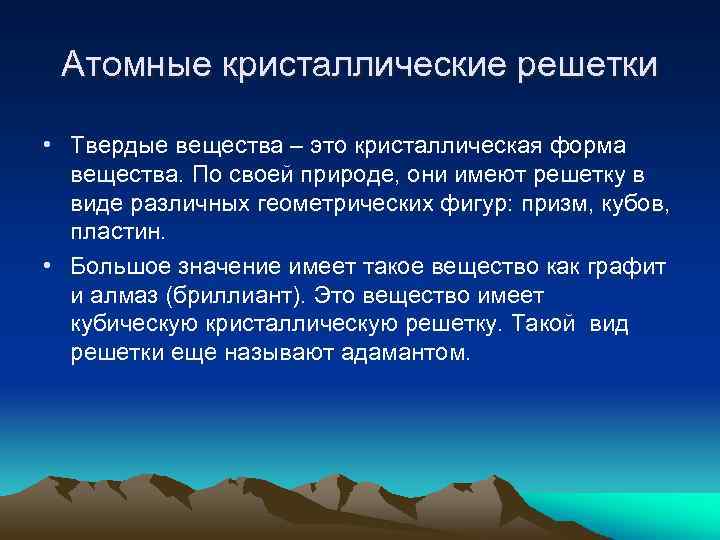 Атомные кристаллические решетки

• Твердые вещества – это кристаллическая форма вещества. По своей природе, они имеют решетку в виде различных геометрических фигур: призм, кубов, пластин.

• Большое значение имеет такое вещество как графит и алмаз (бриллиант). Это вещество имеет кубическую кристаллическую решетку. Такой вид решетки еще называют адамантом.